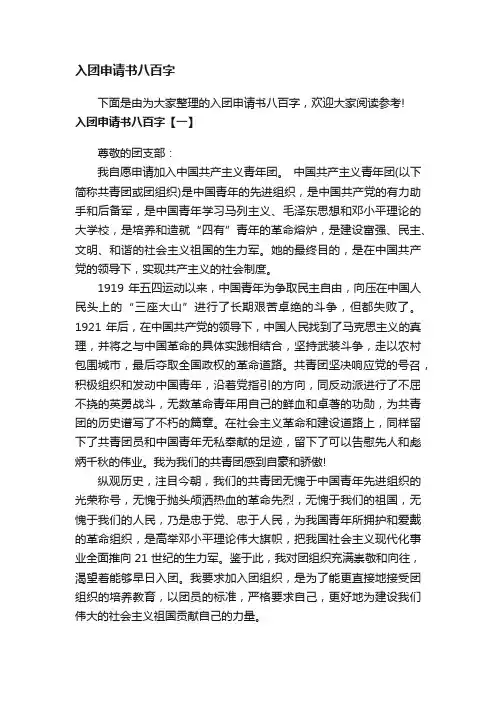 入团申请书八百字

下面是由为大家整理的入团申请书八百字，欢迎大家阅读参考!

入团申请书八百字【一】

尊敬的团支部：

我自愿申请加入中国共产主义青年团。 中国共产主义青年团(以下简称共青团或团组织)是中国青年的先进组织，是中国共产党的有力助手和后备军，是中国青年学习马列主义、毛泽东思想和邓小平理论的大学校，是培养和造就“四有”青年的革命熔炉，是建设富强、民主、文明、和谐的社会主义祖国的生力军。她的最终目的，是在中国共产党的领导下，实现共产主义的社会制度。

1919 年五四运动以来，中国青年为争取民主自由，向压在中国人民头上的“三座大山”进行了长期艰苦卓绝的斗争，但都失败了。1921 年后，在中国共产党的领导下，中国人民找到了马克思主义的真理，并将之与中国革命的具体实践相结合，坚持武装斗争，走以农村包围城市，最后夺取全国政权的革命道路。共青团坚决响应党的号召，积极组织和发动中国青年，沿着党指引的方向，同反动派进行了不屈不挠的英勇战斗，无数革命青年用自己的鲜血和卓著的功勋，为共青团的历史谱写了不朽的篇章。在社会主义革命和建设道路上，同样留下了共青团员和中国青年无私奉献的足迹，留下了可以告慰先人和彪炳千秋的伟业。我为我们的共青团感到自豪和骄傲!

纵观历史，注目今朝，我们的共青团无愧于中国青年先进组织的光荣称号，无愧于抛头颅洒热血的革命先烈，无愧于我们的祖国，无愧于我们的人民，乃是忠于党、忠于人民，为我国青年所拥护和爱戴的革命组织，是高举邓小平理论伟大旗帜，把我国社会主义现代化事业全面推向 21 世纪的生力军。鉴于此，我对团组织充满崇敬和向往，渴望着能够早日入团。我要求加入团组织，是为了能更直接地接受团组织的培养教育，以团员的标准，严格要求自己，更好地为建设我们伟大的社会主义祖国贡献自己的力量。